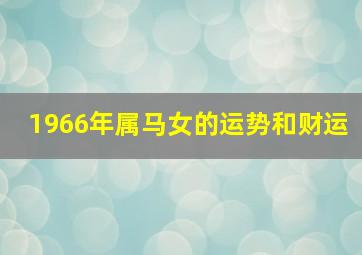 1966年属马女的运势和财运